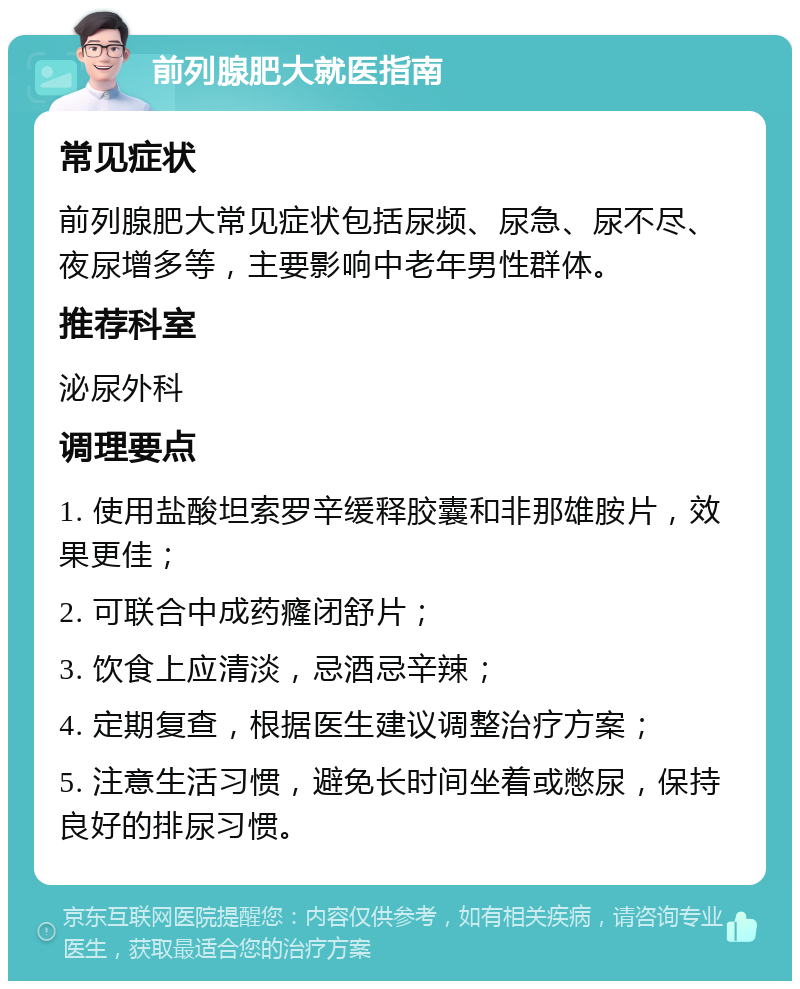 前列腺肥大就医指南

常见症状

前列腺肥大常见症状包括尿频、尿急、尿不尽、夜尿增多等，主要影响中老年男性群体。

推荐科室

泌尿外科

调理要点

1. 使用盐酸坦索罗辛缓释胶囊和非那雄胺片，效果更佳；

2. 可联合中成药癃闭舒片；

3. 饮食上应清淡，忌酒忌辛辣；

4. 定期复查，根据医生建议调整治疗方案；

5. 注意生活习惯，避免长时间坐着或憋尿，保持良好的排尿习惯。

京东互联网医院提醒您：内容仅供参考，如有相关疾病，请咨询专业医生，获取最适合您的治疗方案